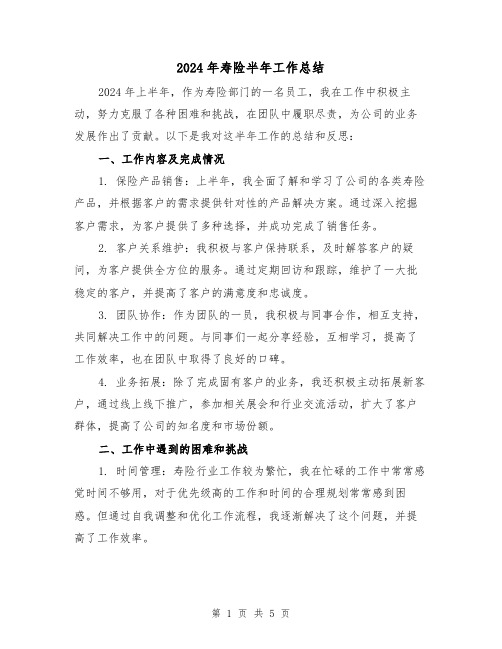 2024年寿险半年工作总结

2024年上半年，作为寿险部门的一名员工，我在工作中积极主动，努力克服了各种困难和挑战，在团队中履职尽责，为公司的业务发展作出了贡献。以下是我对这半年工作的总结和反思：

一、工作内容及完成情况

1. 保险产品销售：上半年，我全面了解和学习了公司的各类寿险产品，并根据客户的需求提供针对性的产品解决方案。通过深入挖掘客户需求，为客户提供了多种选择，并成功完成了销售任务。

2. 客户关系维护：我积极与客户保持联系，及时解答客户的疑问，为客户提供全方位的服务。通过定期回访和跟踪，维护了一大批稳定的客户，并提高了客户的满意度和忠诚度。

3. 团队协作：作为团队的一员，我积极与同事合作，相互支持，共同解决工作中的问题。与同事们一起分享经验，互相学习，提高了工作效率，也在团队中取得了良好的口碑。

4. 业务拓展：除了完成固有客户的业务，我还积极主动拓展新客户，通过线上线下推广，参加相关展会和行业交流活动，扩大了客户群体，提高了公司的知名度和市场份额。

二、工作中遇到的困难和挑战

1. 时间管理：寿险行业工作较为繁忙，我在忙碌的工作中常常感觉时间不够用，对于优先级高的工作和时间的合理规划常常感到困惑。但通过自我调整和优化工作流程，我逐渐解决了这个问题，并提高了工作效率。

第 1 页 共 5 页